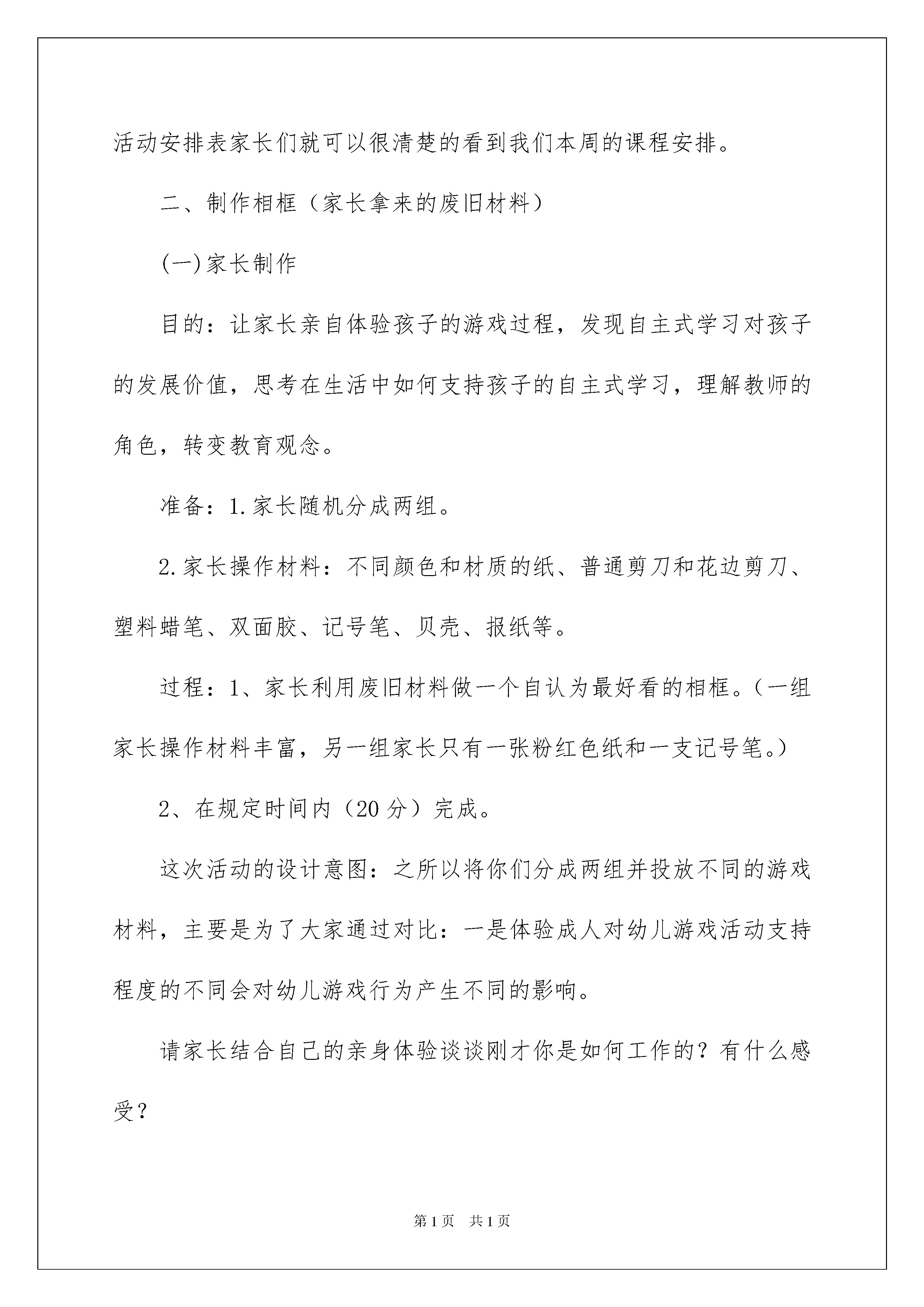 活动安排表家长们就可以很清楚的看到我们本周的课程安排。

二、制作相框（家长拿来的废旧材料）

(一)家长制作

目的：让家长亲自体验孩子的游戏过程，发现自主式学习对孩子的发展价值，思考在生活中如何支持孩子的自主式学习，理解教师的角色，转变教育观念。

准备：1.家长随机分成两组。

2.家长操作材料：不同颜色和材质的纸、普通剪刀和花边剪刀、塑料蜡笔、双面胶、记号笔、贝壳、报纸等。

过程：1、家长利用废旧材料做一个自认为最好看的相框。（一组家长操作材料丰富，另一组家长只有一张粉红色纸和一支记号笔。）

2、在规定时间内（20分）完成。

这次活动的设计意图：之所以将你们分成两组并投放不同的游戏材料，主要是为了大家通过对比：一是体验成人对幼儿游戏活动支持程度的不同会对幼儿游戏行为产生不同的影响。

请家长结合自己的亲身体验谈谈刚才你是如何工作的？有什么感受？

第1页 共1页